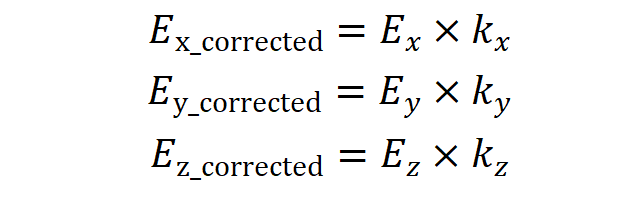 $E_{\mathrm{x\_corrected}} = E_x \times k_x$

$E_{\mathrm{y\_corrected}} = E_y \times k_y$

$E_{\mathrm{z\_corrected}} = E_z \times k_z$